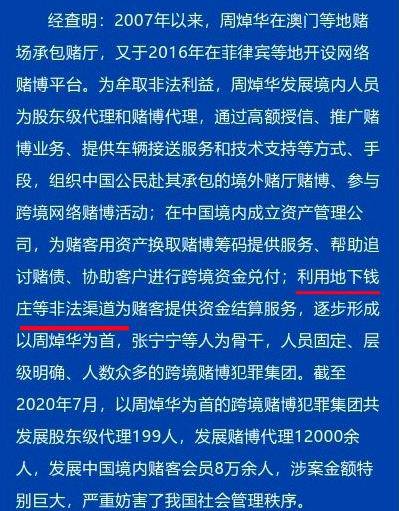 经查明：2007年以来，周焯华在澳门等地赌场承包赌厅，又于2016年在菲律宾等地开设网络赌博平台。为牟取非法利益，周焯华发展境内人员为股东级代理和赌博代理，通过高额授信、推广赌博业务、提供车辆接送服务和技术支持等方式、手段，组织中国公民赴其承包的境外赌厅赌博、参与跨境网络赌博活动；在中国境内成立资产管理公司，为赌客用资产换取赌博筹码提供服务、帮助追讨赌债、协助客户进行跨境资金兑付；利用地下钱庄等非法渠道为赌客提供资金结算服务，逐步形成以周焯华为首，张宁宁等人为骨干，人员固定、层级明确、人数众多的跨境赌博犯罪集团。截至2020年7月，以周焯华为首的跨境赌博犯罪集团共发展股东级代理199人，发展赌博代理12000余人，发展中国境内赌客会员8万余人，涉案金额特别巨大，严重妨害了我国社会管理秩序。